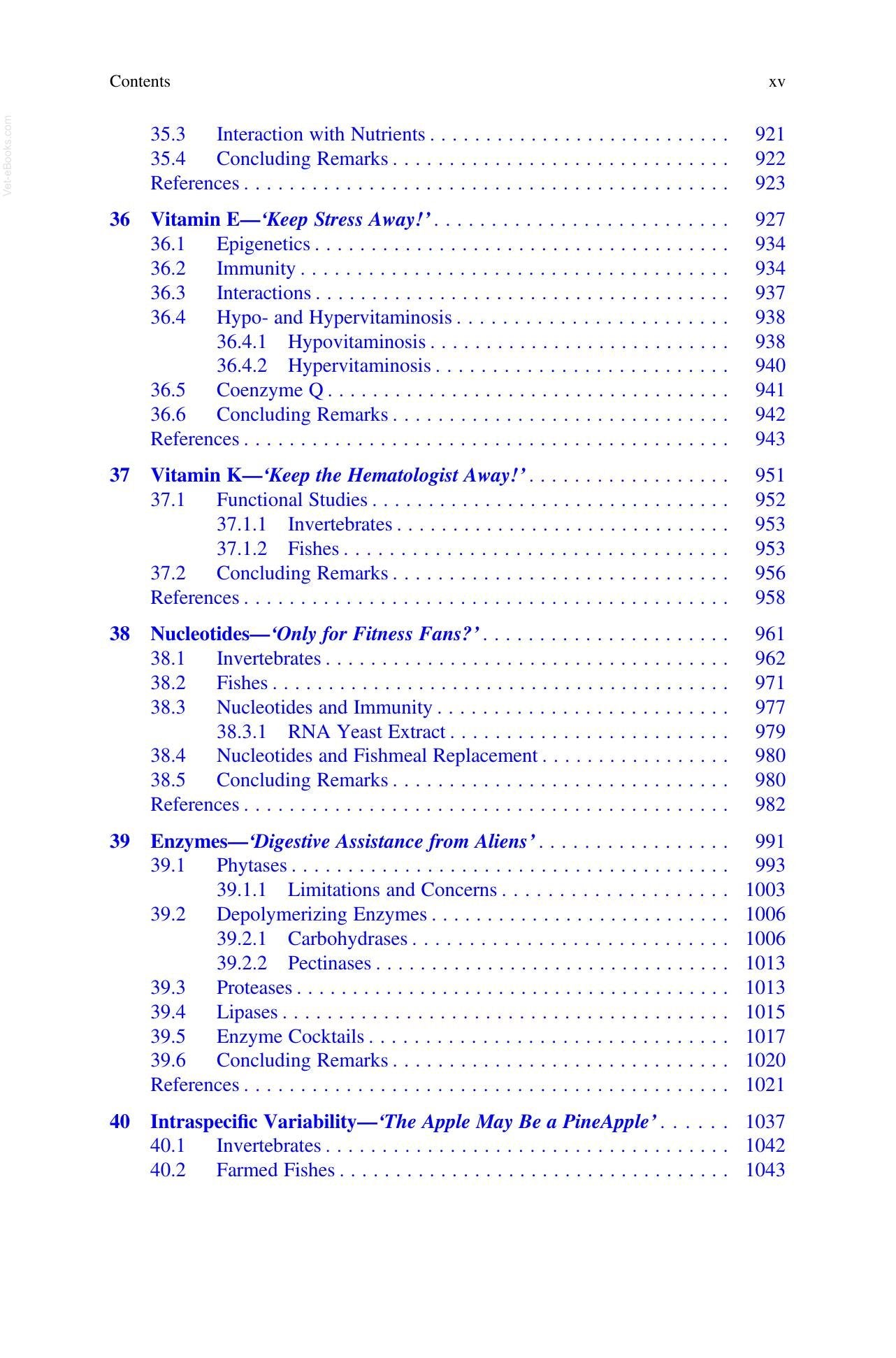 Contents xv

35.3 Interaction with Nutrients 921
35.4 Concluding Remarks 922
References 923

36 Vitamin E—'Keep Stress Away!' 927
36.1 Epigenetics 934
36.2 Immunity 934
36.3 Interactions 937
36.4 Hypo- and Hypervitaminosis 938
36.4.1 Hypovitaminosis 938
36.4.2 Hypervitaminosis 940
36.5 Coenzyme Q 941
36.6 Concluding Remarks 942
References 943

37 Vitamin K—'Keep the Hematologist Away!' 951
37.1 Functional Studies 952
37.1.1 Invertebrates 953
37.1.2 Fishes 953
37.2 Concluding Remarks 956
References 958

38 Nucleotides—'Only for Fitness Fans?' 961
38.1 Invertebrates 962
38.2 Fishes 971
38.3 Nucleotides and Immunity 977
38.3.1 RNA Yeast Extract 979
38.4 Nucleotides and Fishmeal Replacement 980
38.5 Concluding Remarks 980
References 982

39 Enzymes—'Digestive Assistance from Aliens' 991
39.1 Phytases 993
39.1.1 Limitations and Concerns 1003
39.2 Depolymerizing Enzymes 1006
39.2.1 Carbohydrases 1006
39.2.2 Pectinases 1013
39.3 Proteases 1013
39.4 Lipases 1015
39.5 Enzyme Cocktails 1017
39.6 Concluding Remarks 1020
References 1021

40 Intraspecific Variability—'The Apple May Be a PineApple' 1037
40.1 Invertebrates 1042
40.2 Farmed Fishes 1043

Vet-eBooks.com